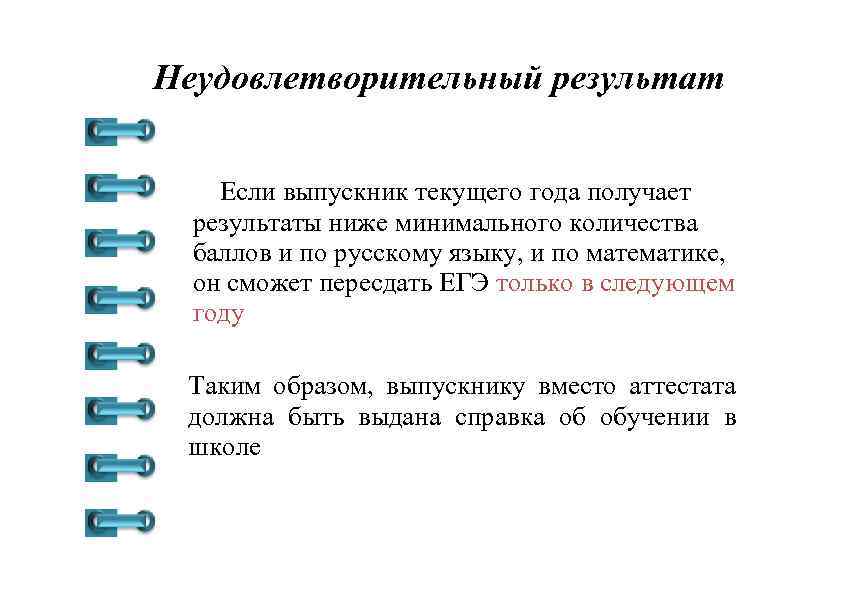 Неудовлетворительный результат

Если выпускник текущего года получает результаты ниже минимального количества баллов и по русскому языку, и по математике, он сможет пересдать ЕГЭ только в следующем году

Таким образом, выпускнику вместо аттестата должна быть выдана справка об обучении в школе